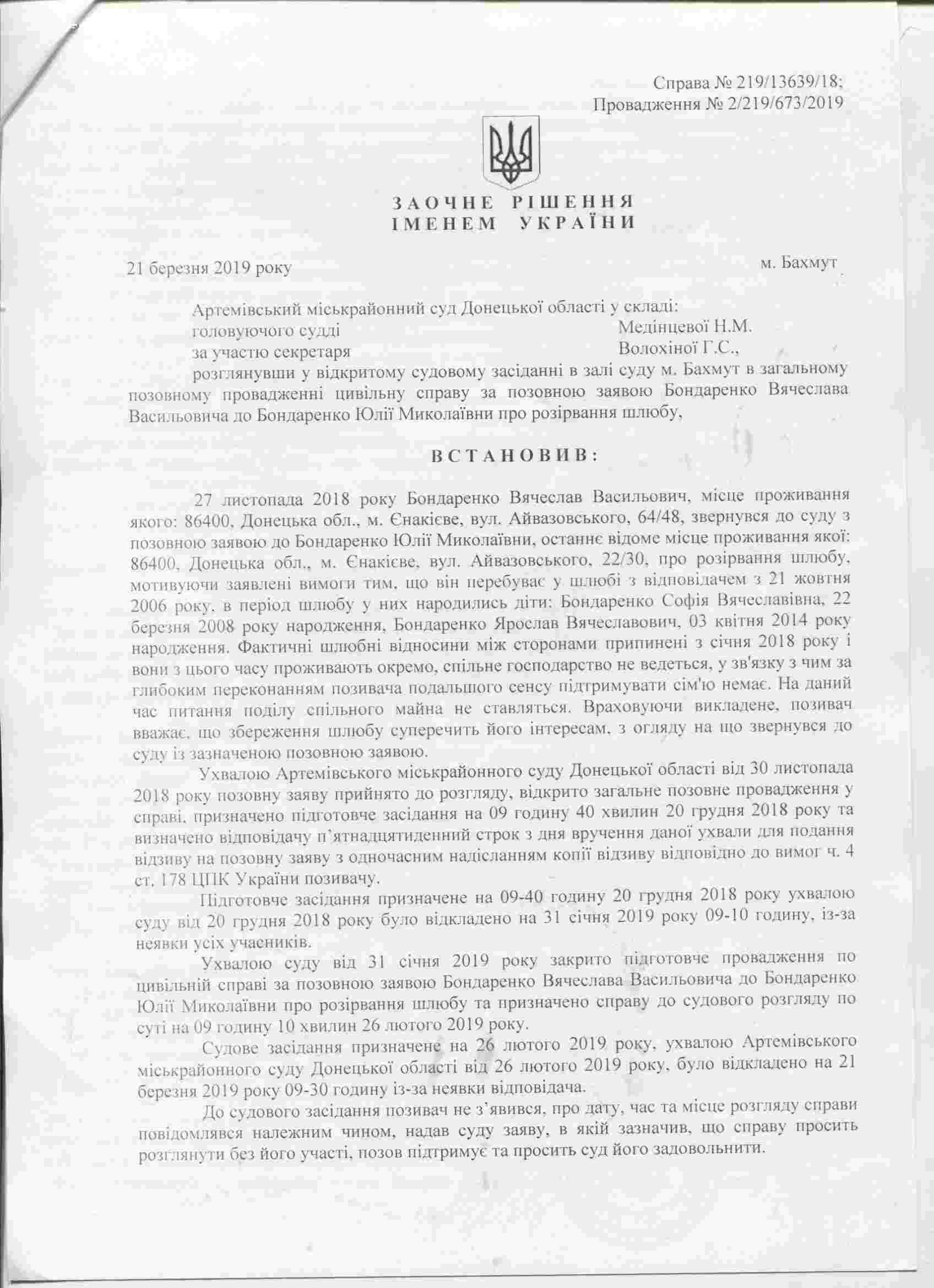 Справа № 219/13639/18;
Провадження № 2/219/673/2019

ЗАОЧНЕ РІШЕННЯ
ІМЕНЕМ УКРАЇНИ

21 березня 2019 року м. Бахмут

Артемівський міськрайонний суд Донецької області у складі:
головуючого судді Медінцевої Н.М.
за участю секретаря Волохіної Г.С.,
розглянувши у відкритому судовому засіданні в залі суду м. Бахмут в загальному позовному провадженні цивільну справу за позовною заявою Бондаренко Вячеслава Васильовича до Бондаренко Юлії Миколаївни про розірвання шлюбу,

ВСТАНОВИВ:

27 листопада 2018 року Бондаренко Вячеслав Васильович, місце проживання якого: 86400, Донецька обл., м. Єнакієве, вул. Айвазовського, 64/48, звернувся до суду з позовною заявою до Бондаренко Юлії Миколаївни, останнє відоме місце проживання якої: 86400, Донецька обл., м. Єнакієве, вул. Айвазовського, 22/30, про розірвання шлюбу, мотивуючи заявлені вимоги тим, що він перебуває у шлюбі з відповідачем з 21 жовтня 2006 року, в період шлюбу у них народились діти: Бондаренко Софія Вячеславівна, 22 березня 2008 року народження, Бондаренко Ярослав Вячеславович, 03 квітня 2014 року народження. Фактичні шлюбні відносини між сторонами припинені з січня 2018 року і вони з цього часу проживають окремо, спільне господарство не ведеться, у зв'язку з чим за глибоким переконанням позивача подальшого сенсу підтримувати сім'ю немає. На даний час питання поділу спільного майна не ставляться. Враховуючи викладене, позивач вважає, що збереження шлюбу суперечить його інтересам, з огляду на що звернувся до суду із зазначеною позовною заявою.

Ухвалою Артемівського міськрайонного суду Донецької області від 30 листопада 2018 року позовну заяву прийнято до розгляду, відкрито загальне позовне провадження у справі, призначено підготовче засідання на 09 годину 40 хвилин 20 грудня 2018 року та визначено відповідачу п'ятнадцятиденний строк з дня вручення даної ухвали для подання відзиву на позовну заяву з одночасним надісланням копії відзиву відповідно до вимог ч. 4 ст. 178 ЦПК України позивачу.

Підготовче засідання призначене на 09-40 годину 20 грудня 2018 року ухвалою суду від 20 грудня 2018 року було відкладено на 31 січня 2019 року 09-10 годину, із-за неявки усіх учасників.

Ухвалою суду від 31 січня 2019 року закрито підготовче провадження по цивільній справі за позовною заявою Бондаренко Вячеслава Васильовича до Бондаренко Юлії Миколаївни про розірвання шлюбу та призначено справу до судового розгляду по суті на 09 годину 10 хвилин 26 лютого 2019 року.

Судове засідання призначене на 26 лютого 2019 року, ухвалою Артемівського міськрайонного суду Донецької області від 26 лютого 2019 року, було відкладено на 21 березня 2019 року 09-30 годину із-за неявки відповідача.

До судового засідання позивач не з'явився, про дату, час та місце розгляду справи повідомлявся належним чином, надав суду заяву, в якій зазначив, що справу просить розглянути без його участі, позов підтримує та просить суд його задовольнити.